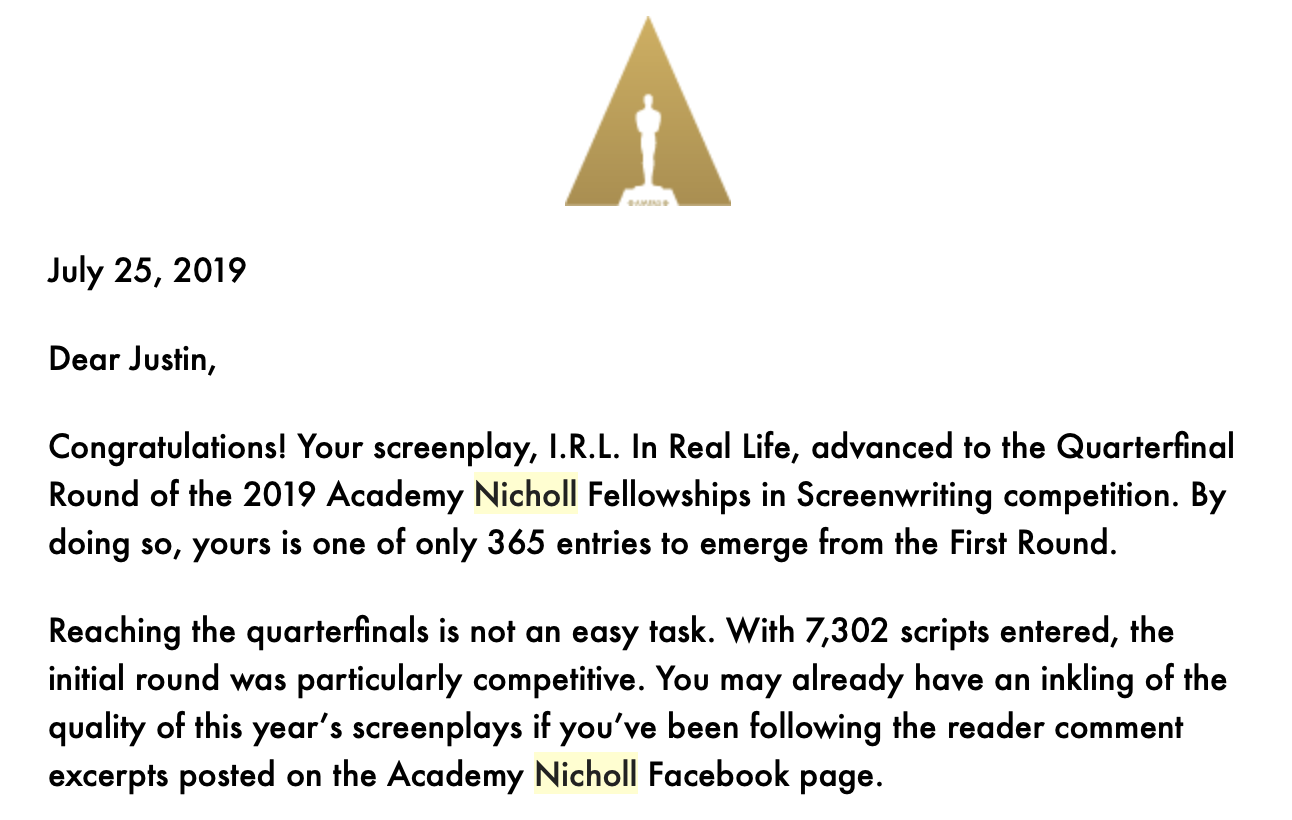 July 25, 2019

Dear Justin,

Congratulations! Your screenplay, I.R.L. In Real Life, advanced to the Quarterfinal Round of the 2019 Academy Nicholl Fellowships in Screenwriting competition. By doing so, yours is one of only 365 entries to emerge from the First Round.

Reaching the quarterfinals is not an easy task. With 7,302 scripts entered, the initial round was particularly competitive. You may already have an inkling of the quality of this year's screenplays if you've been following the reader comment excerpts posted on the Academy Nicholl Facebook page.